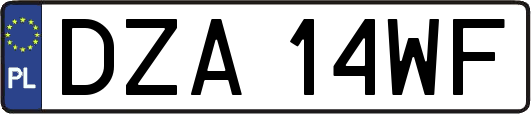 PL
DZA 14WF